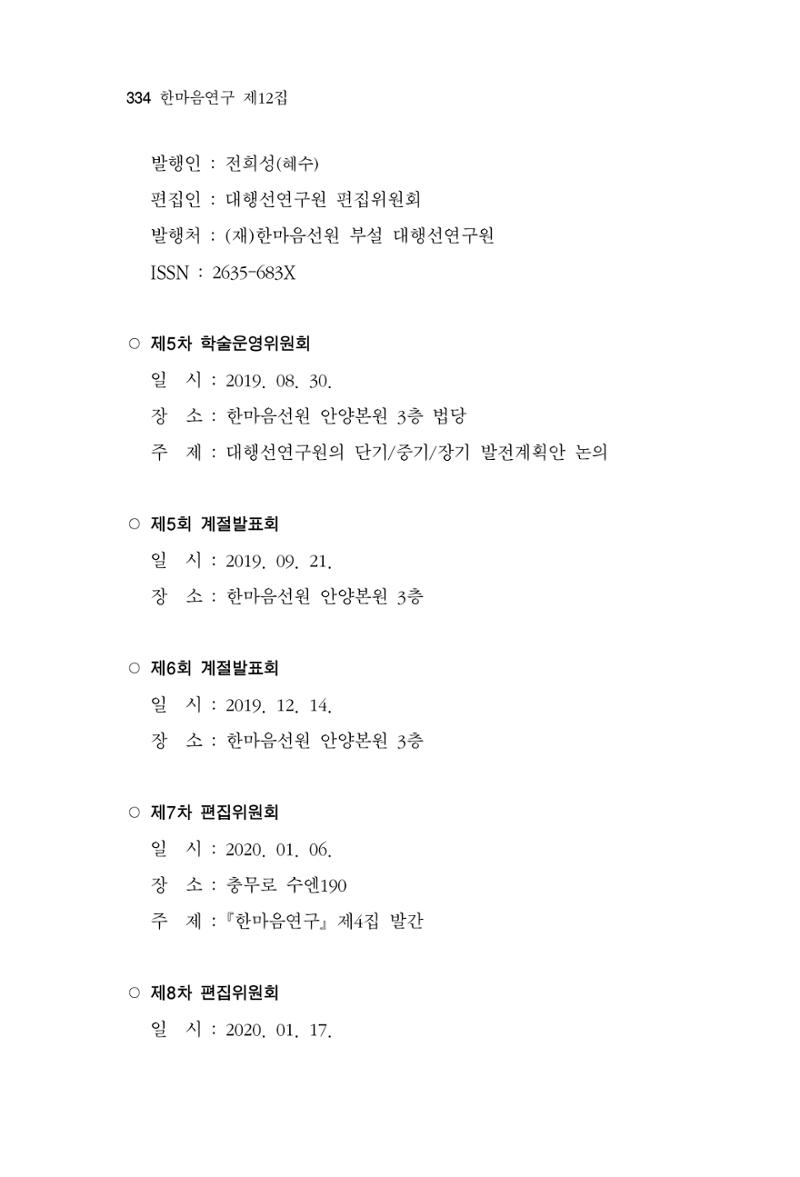 334 한마음연구 제12집

발행인 : 전희성(혜수)

편집인 : 대행선연구원 편집위원회

발행처 : (재)한마음선원 부설 대행선연구원

ISSN : 2635-683X

○ 제5차 학술운영위원회

일 시 : 2019. 08. 30.

장 소 : 한마음선원 안양본원 3층 법당

주 제 : 대행선연구원의 단기/중기/장기 발전계획안 논의

○ 제5회 계절발표회

일 시 : 2019. 09. 21.

장 소 : 한마음선원 안양본원 3층

○ 제6회 계절발표회

일 시 : 2019. 12. 14.

장 소 : 한마음선원 안양본원 3층

○ 제7차 편집위원회

일 시 : 2020. 01. 06.

장 소 : 충무로 수엔190

주 제 : 『한마음연구』 제4집 발간

○ 제8차 편집위원회

일 시 : 2020. 01. 17.